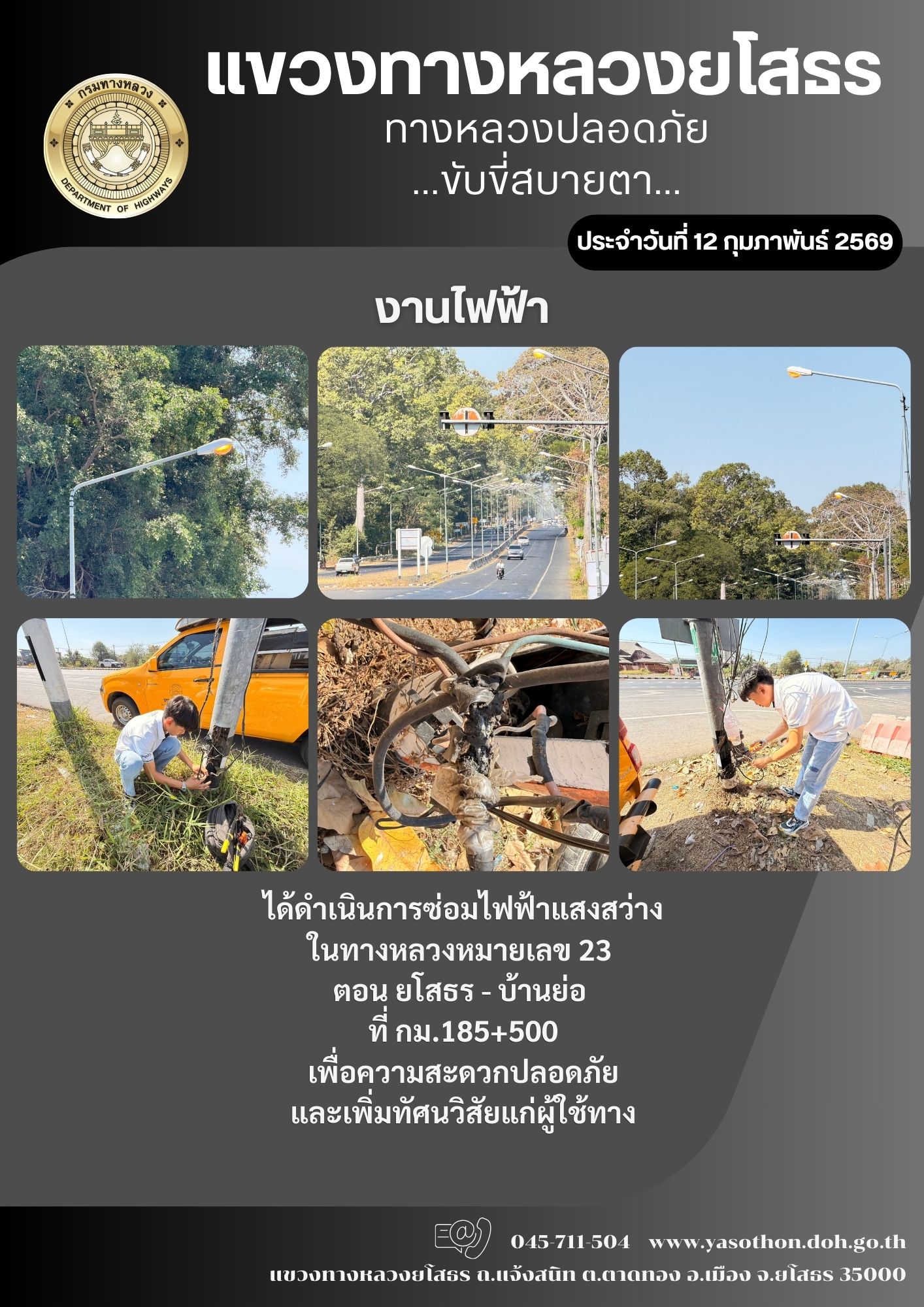 กรมทางหลวง
DEPARTMENT OF HIGHWAYS

แขวงทางหลวงยโสธร

ทางหลวงปลอดภัย
...ขับขี่สบายตา...

ประจำวันที่ 12 กุมภาพันธ์ 2569

งานไฟฟ้า

ได้ดำเนินการซ่อมไฟฟ้าแสงสว่าง
ในทางหลวงหมายเลข 23
ตอน ยโสธร - บ้านย่อ
ที่ กม.185+500
เพื่อความสะดวกปลอดภัย
และเพิ่มทัศนวิสัยแก่ผู้ใช้ทาง

045-711-504 www.yasothon.doh.go.th
แขวงทางหลวงยโสธร ถ.แจ้งสนิท ต.ตาดทอง อ.เมือง จ.ยโสธร 35000